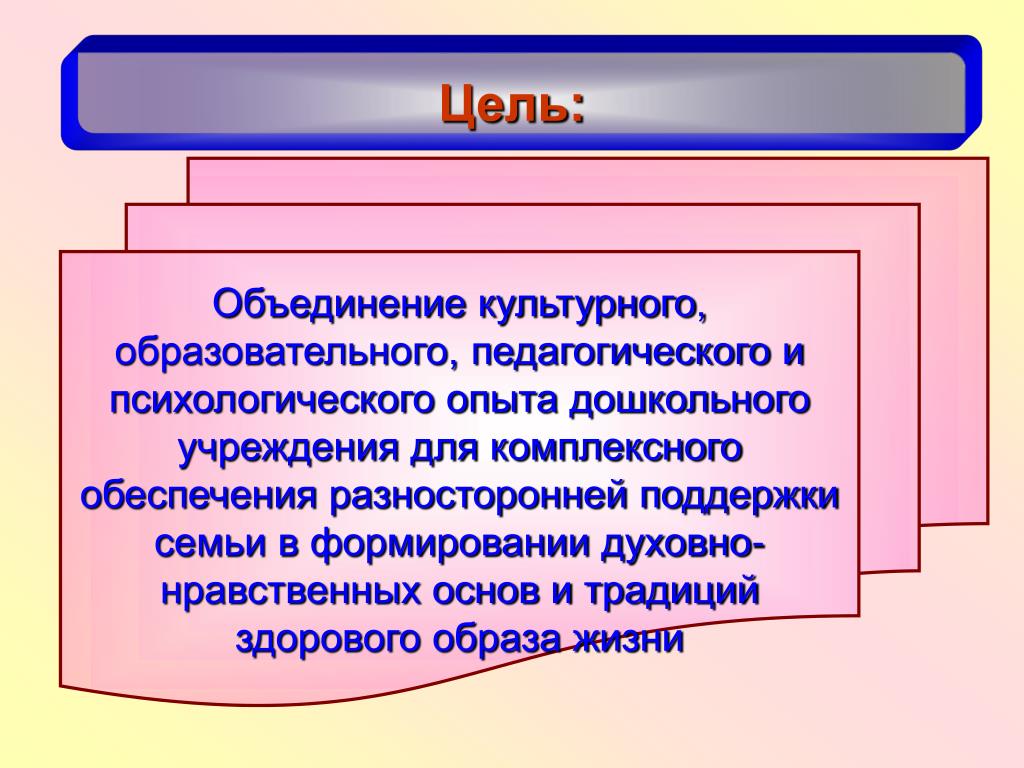 Цель:

Объединение культурного, образовательного, педагогического и психологического опыта дошкольного учреждения для комплексного обеспечения разносторонней поддержки семьи в формировании духовно-нравственных основ и традиций здорового образа жизни